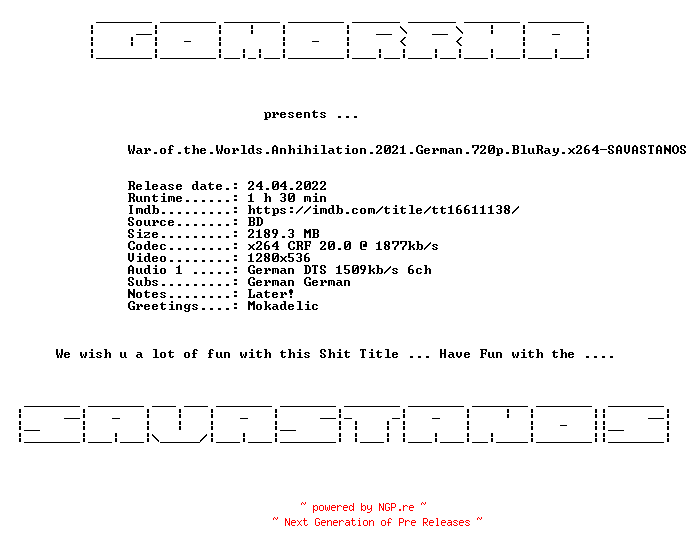 GOMORRHA

presents ...

War.of.the.Worlds.Anhihilation.2021.German.720p.BluRay.x264-SAVASTANOS

Release date.: 24.04.2022
Runtime......: 1 h 30 min
Imdb.........: https://imdb.com/title/tt16611138/
Source.......: BD
Size.........: 2189.3 MB
Codec........: x264 CRF 20.0 @ 1877kb/s
Video........: 1280x536
Audio 1 .....: German DTS 1509kb/s 6ch
Subs.........: German German
Notes........: Later!
Greetings....: Mokadelic

We wish u a lot of fun with this Shit Title ... Have Fun with the ....

SAVASTANOS

~ powered by NGP.re ~
~ Next Generation of Pre Releases ~